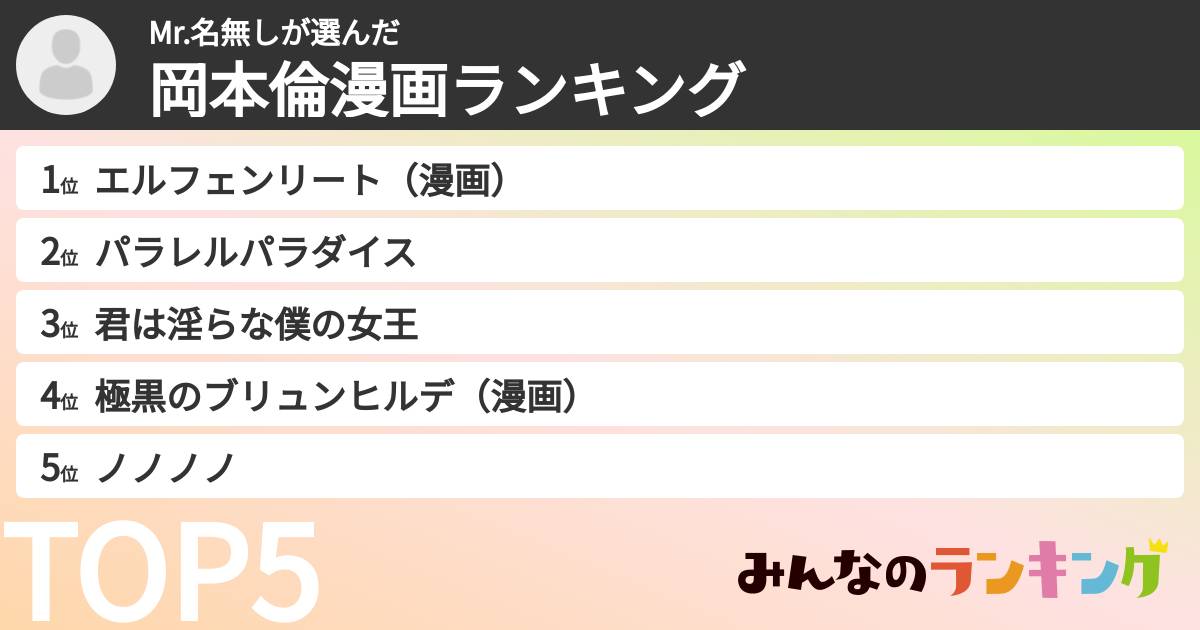 Mr.名無しが選んだ
岡本倫漫画ランキング

1位 エルフェンリート（漫画）
2位 パラレルパラダイス
3位 君は淫らな僕の女王
4位 極黒のブリュンヒルデ（漫画）
5位 ノノノノ

TOP5

みんなのランキング